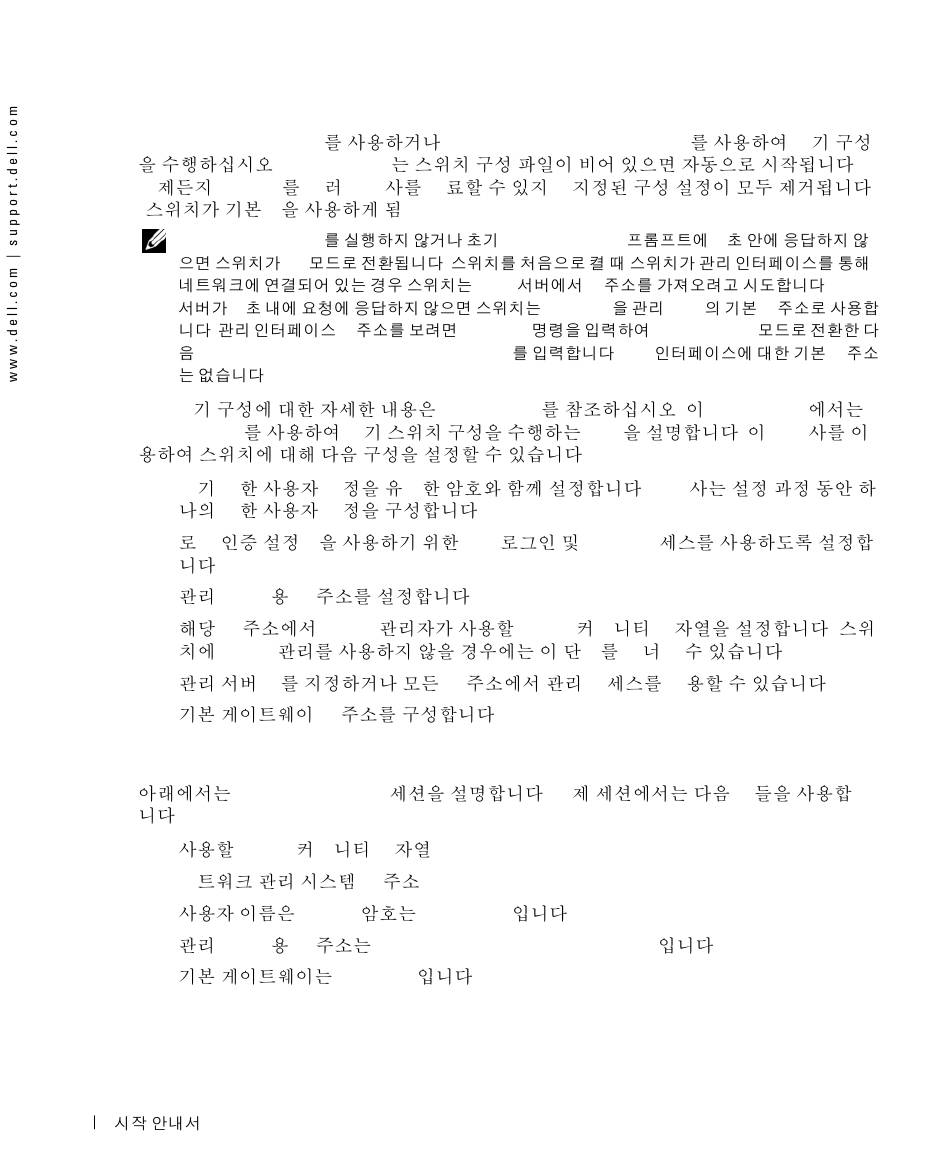 www.dell.com | support.dell.com

를 사용하거나 를 사용하여 기 구성을 수행하십시오 는 스위치 구성 파일이 비어 있으면 자동으로 시작됩니다 제든지 를 러 사를 료할 수 있지 지정된 구성 설정이 모두 제거됩니다 스위치가 기본 을 사용하게 됨

를 실행하지 않거나 초기 프롬프트에 초 안에 응답하지 않으면 스위치가 모드로 전환됩니다 스위치를 처음으로 켤 때 스위치가 관리 인터페이스를 통해 네트워크에 연결되어 있는 경우 스위치는 서버에서 주소를 가져오려고 시도합니다 서버가 초 내에 요청에 응답하지 않으면 스위치는 을 관리 의 기본 주소로 사용합니다 관리 인터페이스 주소를 보려면 명령을 입력하여 모드로 전환한 다음 를 입력합니다 인터페이스에 대한 기본 주소는 없습니다

기 구성에 대한 자세한 내용은 를 참조하십시오 이 에서는 를 사용하여 기 스위치 구성을 수행하는 을 설명합니다 이 사를 이용하여 스위치에 대해 다음 구성을 설정할 수 있습니다

기 한 사용자 정을 유 한 암호와 함께 설정합니다 사는 설정 과정 동안 하나의 한 사용자 정을 구성합니다

로 인증 설정 을 사용하기 위한 로그인 및 세스를 사용하도록 설정합니다

관리 용 주소를 설정합니다

해당 주소에서 관리자가 사용할 커 니티 자열을 설정합니다 스위치에 관리를 사용하지 않을 경우에는 이 단 를 너 수 있습니다

관리 서버 를 지정하거나 모든 주소에서 관리 세스를 용할 수 있습니다

기본 게이트웨이 주소를 구성합니다

아래에서는 세션을 설명합니다 제 세션에서는 다음 들을 사용합니다

사용할 커 니티 자열

트워크 관리 시스템 주소

사용자 이름은 암호는 입니다

관리 용 주소는 입니다

기본 게이트웨이는 입니다

| 시작 안내서